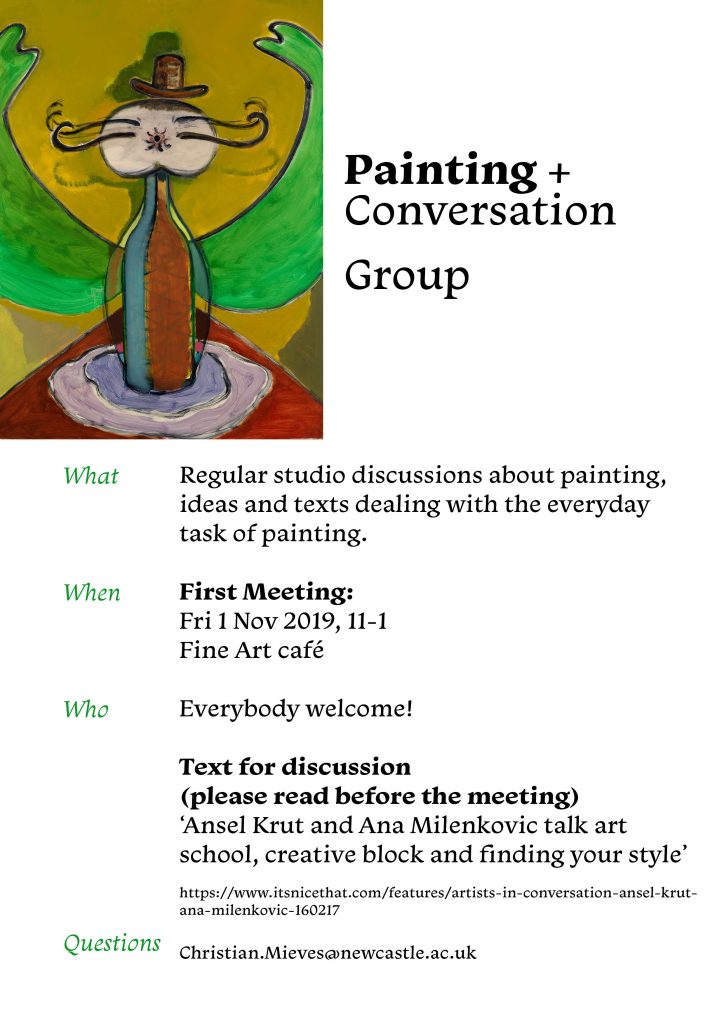 Painting +
Conversation
Group

What

Regular studio discussions about painting, ideas and texts dealing with the everyday task of painting.

When

First Meeting:
Fri 1 Nov 2019, 11-1
Fine Art café

Who

Everybody welcome!

Text for discussion
(please read before the meeting)
'Ansel Krut and Ana Milenkovic talk art school, creative block and finding your style'

https://www.itsnicethat.com/features/artists-in-conversation-ansel-krut-ana-milenkovic-160217

Questions

Christian.Mieves@newcastle.ac.uk